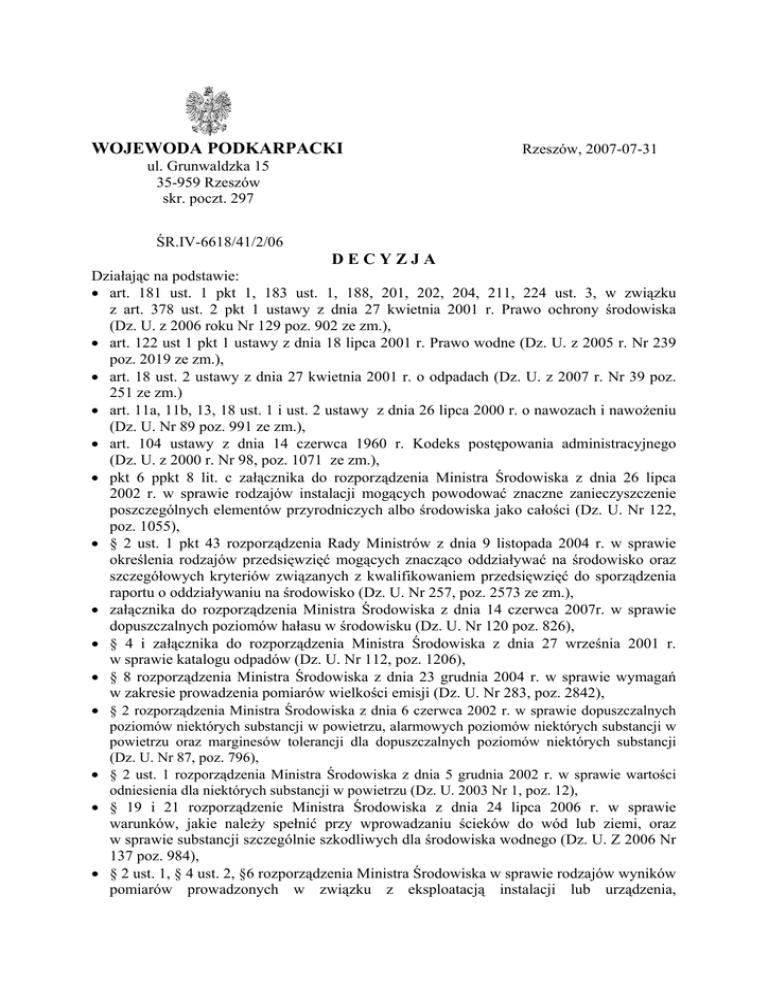 WOJEWODA PODKARPACKI

Rzeszów, 2007-07-31

ul. Grunwaldzka 15
35-959 Rzeszów
skr. poczt. 297

ŚR.IV-6618/41/2/06

D E C Y Z J A

Działając na podstawie:
• art. 181 ust. 1 pkt 1, 183 ust. 1, 188, 201, 202, 204, 211, 224 ust. 3, w związku z art. 378 ust. 2 pkt 1 ustawy z dnia 27 kwietnia 2001 r. Prawo ochrony środowiska (Dz. U. z 2006 roku Nr 129 poz. 902 ze zm.),
• art. 122 ust 1 pkt 1 ustawy z dnia 18 lipca 2001 r. Prawo wodne (Dz. U. z 2005 r. Nr 239 poz. 2019 ze zm.),
• art. 18 ust. 2 ustawy z dnia 27 kwietnia 2001 r. o odpadach (Dz. U. z 2007 r. Nr 39 poz. 251 ze zm.)
• art. 11a, 11b, 13, 18 ust. 1 i ust. 2 ustawy z dnia 26 lipca 2000 r. o nawozach i nawożeniu (Dz. U. Nr 89 poz. 991 ze zm.),
• art. 104 ustawy z dnia 14 czerwca 1960 r. Kodeks postępowania administracyjnego (Dz. U. z 2000 r. Nr 98, poz. 1071 ze zm.),
• pkt 6 ppkt 8 lit. c załącznika do rozporządzenia Ministra Środowiska z dnia 26 lipca 2002 r. w sprawie rodzajów instalacji mogących powodować znaczne zanieczyszczenie poszczególnych elementów przyrodniczych albo środowiska jako całości (Dz. U. Nr 122, poz. 1055),
• § 2 ust. 1 pkt 43 rozporządzenia Rady Ministrów z dnia 9 listopada 2004 r. w sprawie określenia rodzajów przedsięwzięć mogących znacząco oddziaływać na środowisko oraz szczegółowych kryteriów związanych z kwalifikowaniem przedsięwzięć do sporządzenia raportu o oddziaływaniu na środowisko (Dz. U. Nr 257, poz. 2573 ze zm.),
• załącznika do rozporządzenia Ministra Środowiska z dnia 14 czerwca 2007r. w sprawie dopuszczalnych poziomów hałasu w środowisku (Dz. U. Nr 120 poz. 826),
• § 4 i załącznika do rozporządzenia Ministra Środowiska z dnia 27 września 2001 r. w sprawie katalogu odpadów (Dz. U. Nr 112, poz. 1206),
• § 8 rozporządzenia Ministra Środowiska z dnia 23 grudnia 2004 r. w sprawie wymagań w zakresie prowadzenia pomiarów wielkości emisji (Dz. U. Nr 283, poz. 2842),
• § 2 rozporządzenia Ministra Środowiska z dnia 6 czerwca 2002 r. w sprawie dopuszczalnych poziomów niektórych substancji w powietrzu, alarmowych poziomów niektórych substancji w powietrzu oraz marginesów tolerancji dla dopuszczalnych poziomów niektórych substancji (Dz. U. Nr 87, poz. 796),
• § 2 ust. 1 rozporządzenia Ministra Środowiska z dnia 5 grudnia 2002 r. w sprawie wartości odniesienia dla niektórych substancji w powietrzu (Dz. U. 2003 Nr 1, poz. 12),
• § 19 i 21 rozporządzenie Ministra Środowiska z dnia 24 lipca 2006 r. w sprawie warunków, jakie należy spełnić przy wprowadzaniu ścieków do wód lub ziemi, oraz w sprawie substancji szczególnie szkodliwych dla środowiska wodnego (Dz. U. Z 2006 Nr 137 poz. 984),
• § 2 ust. 1, § 4 ust. 2, §6 rozporządzenia Ministra Środowiska w sprawie rodzajów wyników pomiarów prowadzonych w związku z eksploatacją instalacji lub urządzenia,